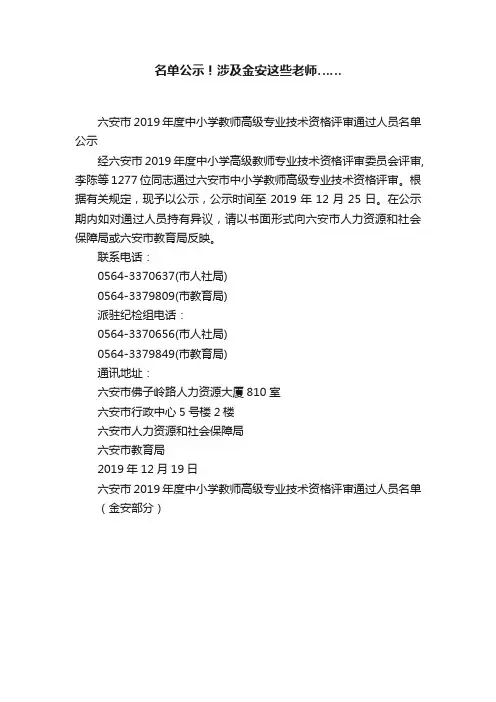 名单公示！涉及金安这些老师……

六安市 2019 年度中小学教师高级专业技术资格评审通过人员名单公示

经六安市 2019 年度中小学高级教师专业技术资格评审委员会评审，李陈等 1277 位同志通过六安市中小学教师高级专业技术资格评审。根据有关规定，现予以公示，公示时间至 2019 年 12 月 25 日。在公示期内如对通过人员持有异议，请以书面形式向六安市人力资源和社会保障局或六安市教育局反映。

联系电话：

0564-3370637(市人社局)

0564-3379809(市教育局)

派驻纪检组电话：

0564-3370656(市人社局)

0564-3379849(市教育局)

通讯地址：

六安市佛子岭路人力资源大厦 810 室

六安市行政中心 5 号楼 2 楼

六安市人力资源和社会保障局

六安市教育局

2019 年 12 月 19 日

六安市 2019 年度中小学教师高级专业技术资格评审通过人员名单（金安部分）